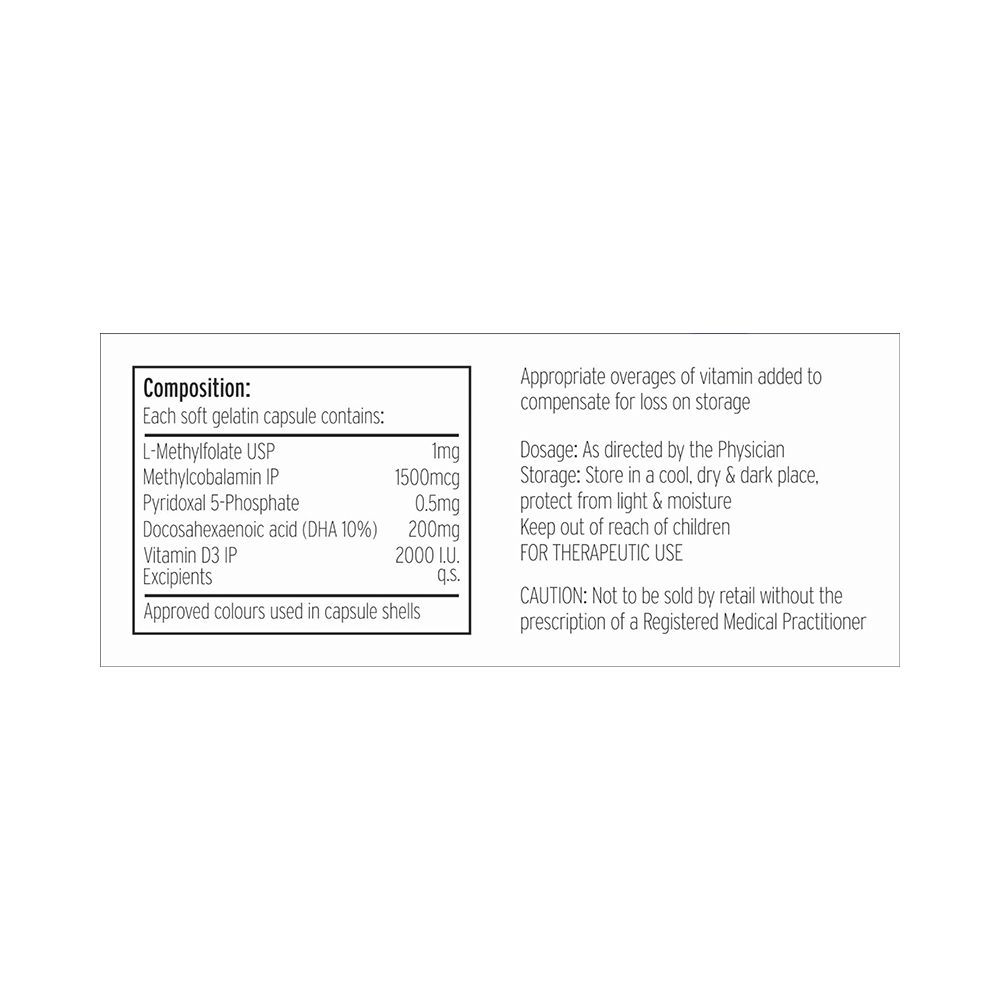 Composition:
Each soft gelatin capsule contains:

L-Methylfolate USP 1mg
Methylcobalamin IP 1500mcg
Pyridoxal 5-Phosphate 0.5mg
Docosahexaenoic acid (DHA 10%) 200mg
Vitamin D3 IP 2000 I.U.
Excipients q.s.

Approved colours used in capsule shells

Appropriate overages of vitamin added to compensate for loss on storage

Dosage: As directed by the Physician
Storage: Store in a cool, dry & dark place, protect from light & moisture
Keep out of reach of children
FOR THERAPEUTIC USE

CAUTION: Not to be sold by retail without the prescription of a Registered Medical Practitioner